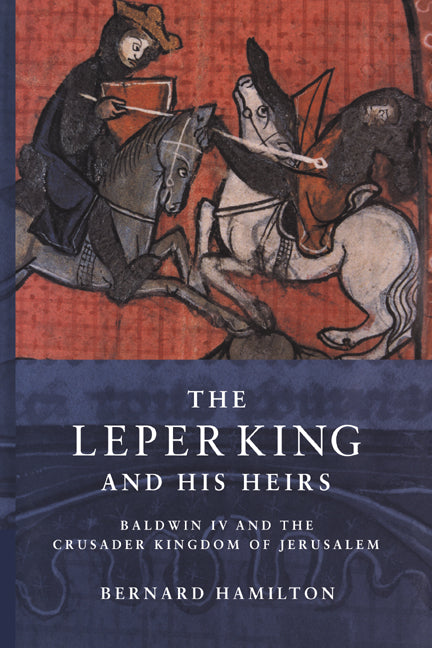 THE
LEPER KING
AND HIS HEIRS

BALDWIN IV AND THE
CRUSADER KINGDOM OF JERUSALEM

BERNARD HAMILTON